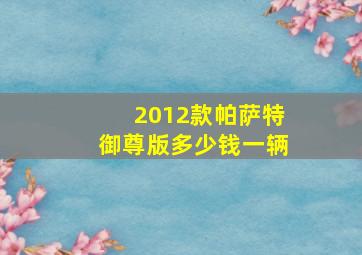 2012款帕萨特
御尊版多少钱一辆